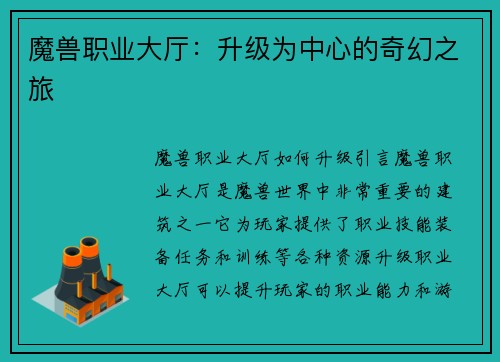 魔兽职业大厅：升级为中心的奇幻之旅

魔兽职业大厅如何升级引言魔兽职业大厅是魔兽世界中非常重要的建筑之一它为玩家提供了职业技能装备任务和训练等各种资源升级职业大厅可以提升玩家的职业能力和游